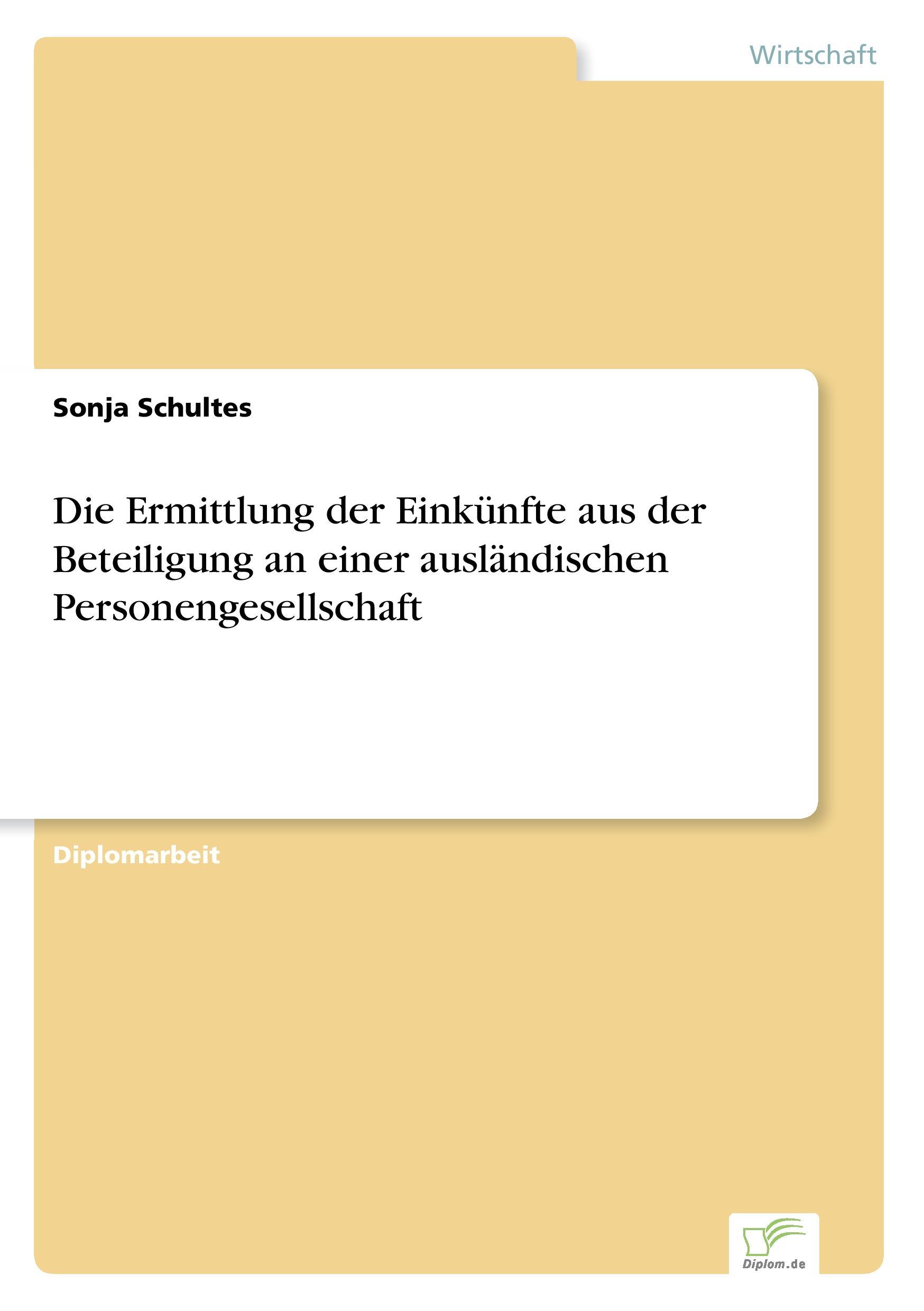 Wirtschaft

Sonja Schultes

Die Ermittlung der Einkünfte aus der Beteiligung an einer ausländischen Personengesellschaft

Diplomarbeit

Diplom.de